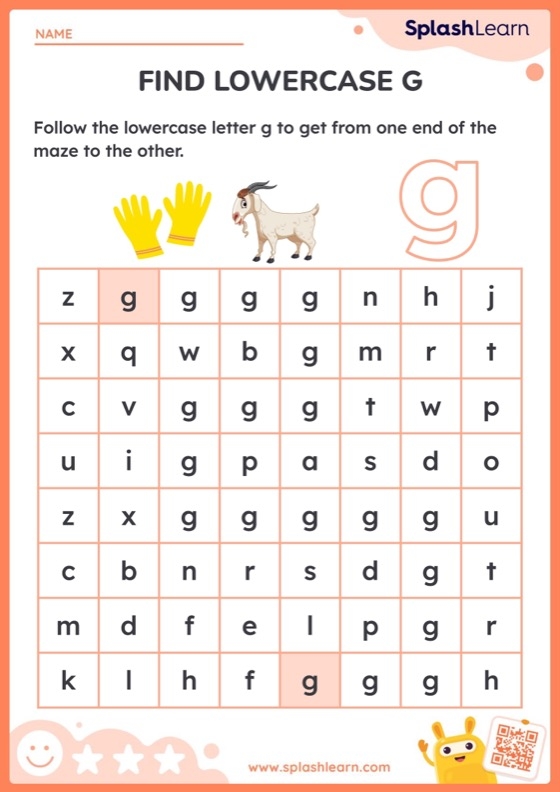 NAME

SplashLearn

FIND LOWERCASE G

Follow the lowercase letter g to get from one end of the maze to the other.

g

| z | g | g | g | g | n | h | j |
|---|---|---|---|---|---|---|---|
| x | q | w | b | g | m | r | t |
| c | v | g | g | g | t | w | p |
| u | i | g | p | a | s | d | o |
| z | x | g | g | g | g | g | u |
| c | b | n | r | s | d | g | t |
| m | d | f | e | l | p | g | r |
| k | l | h | f | g | g | g | h |

www.splashlearn.com